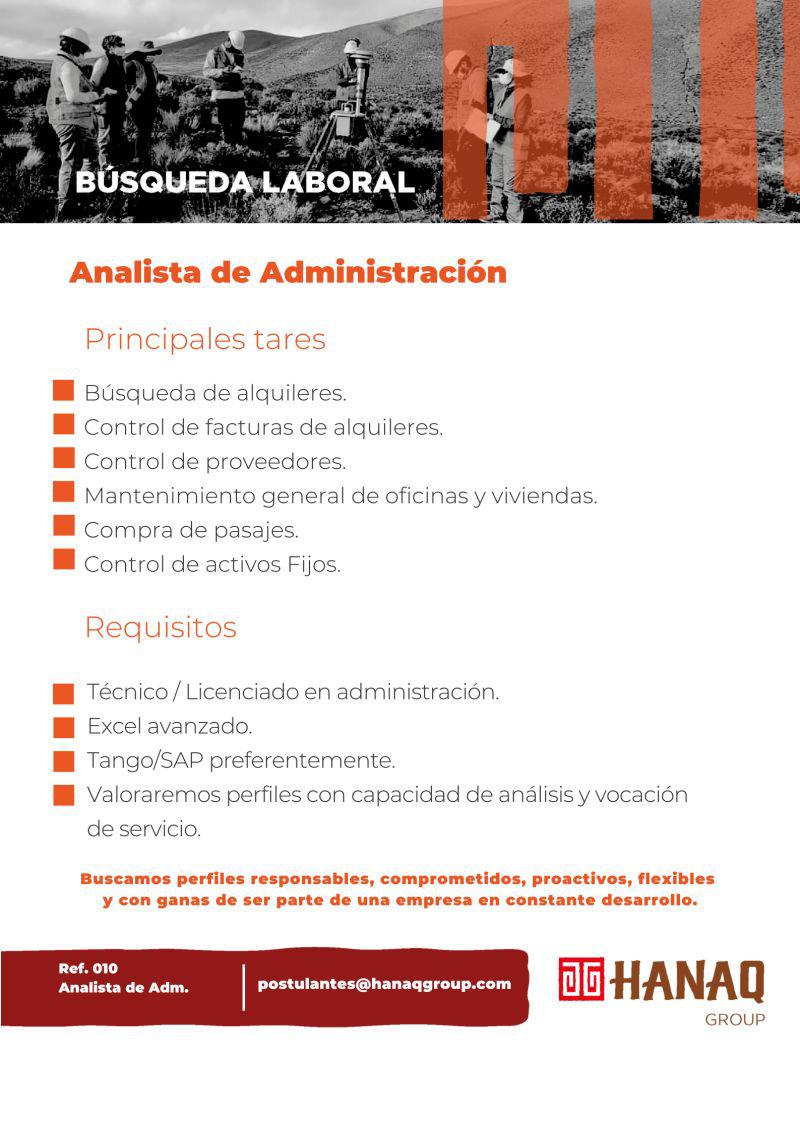 BÚSQUEDA LABORAL

Analista de Administración

Principales tares

Búsqueda de alquileres.
Control de facturas de alquileres.
Control de proveedores.
Mantenimiento general de oficinas y viviendas.
Compra de pasajes.
Control de activos Fijos.

Requisitos

Técnico / Licenciado en administración.
Excel avanzado.
Tango/SAP preferentemente.
Valoraremos perfiles con capacidad de análisis y vocación de servicio.

Buscamos perfiles responsables, comprometidos, proactivos, flexibles y con ganas de ser parte de una empresa en constante desarrollo.

Ref. 010
Analista de Adm.

postulantes@hanaqgroup.com

HANAQ
GROUP